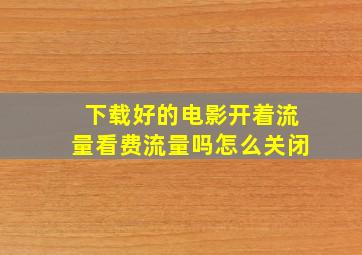 下载好的电影开着流量看费流量吗怎么关闭